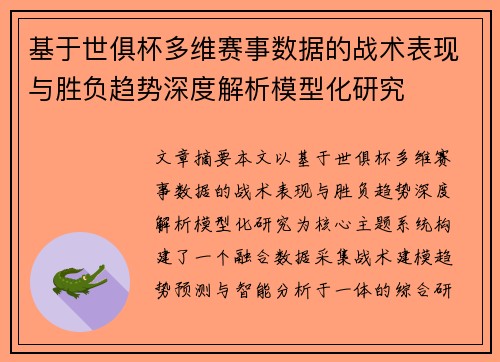 基于世俱杯多维赛事数据的战术表现与胜负趋势深度解析模型化研究

文章摘要本文以基于世俱杯多维赛事数据的战术表现与胜负趋势深度解析模型化研究为核心主题系统构建了一个融合数据采集战术建模趋势预测与智能分析于一体的综合研